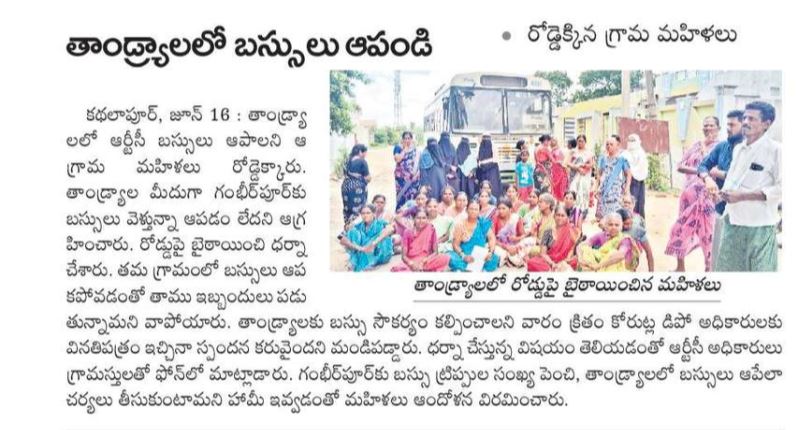 తాండ్ర్యాలలో బస్సులు ఆపండి

• రోడ్డెక్కిన గ్రామ మహిళలు

కథలాపూర్, జూన్ 16 : తాండ్ర్యాలలో ఆర్టీసీ బస్సులు ఆపాలని ఆ గ్రామ మహిళలు రోడ్డెక్కారు. తాండ్ర్యాల మీదుగా గంభీర్‌పూర్‌కు బస్సులు వెళ్తున్నా ఆపడం లేదని ఆగ్రహించారు. రోడ్డుపై బైఠాయించి ధర్నా చేశారు. తమ గ్రామంలో బస్సులు ఆపకపోవడంతో తాము ఇబ్బందులు పడుతున్నామని వాపోయారు. తాండ్ర్యాలకు బస్సు సౌకర్యం కల్పించాలని వారం క్రితం కోరుట్ల డిపో అధికారులకు వినతిపత్రం ఇచ్చినా స్పందన కరువైందని మండిపడ్డారు. ధర్నా చేస్తున్న విషయం తెలియడంతో ఆర్టీసీ అధికారులు గ్రామస్తులతో ఫోన్‌లో మాట్లాడారు. గంభీర్‌పూర్‌కు బస్సు ట్రిప్పుల సంఖ్య పెంచి, తాండ్ర్యాలలో బస్సులు ఆపేలా చర్యలు తీసుకుంటామని హామీ ఇవ్వడంతో మహిళలు ఆందోళన విరమించారు.

తాండ్ర్యాలలో రోడ్డుపై బైఠాయించిన మహిళలు